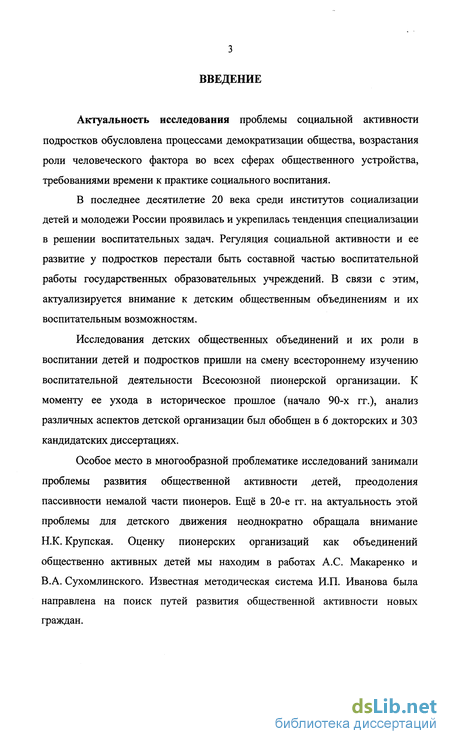 3

ВВЕДЕНИЕ

Актуальность исследования проблемы социальной активности подростков обусловлена процессами демократизации общества, возрастания роли человеческого фактора во всех сферах общественного устройства, требованиями времени к практике социального воспитания.

В последнее десятилетие 20 века среди институтов социализации детей и молодежи России проявилась и укрепилась тенденция специализации в решении воспитательных задач. Регуляция социальной активности и ее развитие у подростков перестали быть составной частью воспитательной работы государственных образовательных учреждений. В связи с этим, актуализируется внимание к детским общественным объединениям и их воспитательным возможностям.

Исследования детских общественных объединений и их роли в воспитании детей и подростков пришли на смену всестороннему изучению воспитательной деятельности Всесоюзной пионерской организации. К моменту ее ухода в историческое прошлое (начало 90-х гг.), анализ различных аспектов детской организации был обобщен в 6 докторских и 303 кандидатских диссертациях.

Особое место в многообразной проблематике исследований занимали проблемы развития общественной активности детей, преодоления пассивности немалой части пионеров. Ещё в 20-е гг. на актуальность этой проблемы для детского движения неоднократно обращала внимание Н.К. Крупская. Оценку пионерских организаций как объединений общественно активных детей мы находим в работах А.С. Макаренко и В.А. Сухомлинского. Известная методическая система И.П. Иванова была направлена на поиск путей развития общественной активности новых граждан.

dsLib.net
библиотека диссертаций